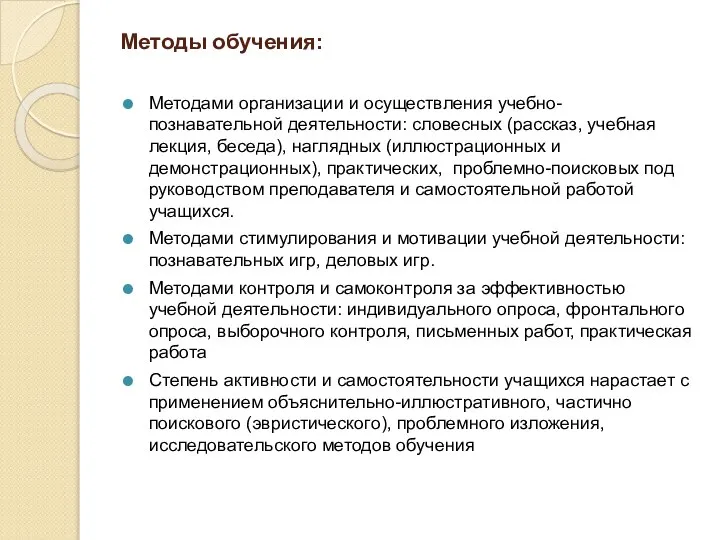 Методы обучения:

Методами организации и осуществления учебно-познавательной деятельности: словесных (рассказ, учебная лекция, беседа), наглядных (иллюстрационных и демонстрационных), практических, проблемно-поисковых под руководством преподавателя и самостоятельной работой учащихся.

Методами стимулирования и мотивации учебной деятельности: познавательных игр, деловых игр.

Методами контроля и самоконтроля за эффективностью учебной деятельности: индивидуального опроса, фронтального опроса, выборочного контроля, письменных работ, практическая работа

Степень активности и самостоятельности учащихся нарастает с применением объяснительно-иллюстративного, частично поискового (эвристического), проблемного изложения, исследовательского методов обучения